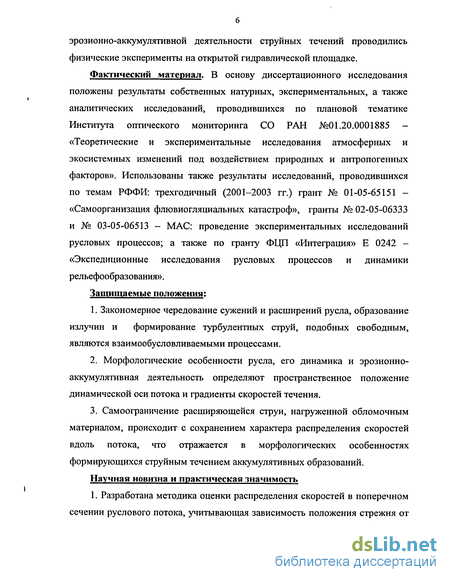 6

эрозионно-аккумулятивной деятельности струйных течений проводились физические эксперименты на открытой гидравлической площадке.

Фактический материал. В основу диссертационного исследования положены результаты собственных натурных, экспериментальных, а также аналитических исследований, проводившихся по плановой тематике Института оптического мониторинга СО РАН №01.20.0001885 – «Теоретические и экспериментальные исследования атмосферных и экосистемных изменений под воздействием природных и антропогенных факторов». Использованы также результаты исследований, проводившихся по темам РФФИ: трехгодичный (2001–2003 гг.) грант № 01-05-65151 – «Самоорганизация флювиогляциальных катастроф», гранты № 02-05-06333 и № 03-05-06513 – МАС: проведение экспериментальных исследований русловых процессов; а также по гранту ФЦП «Интеграция» Е 0242 – «Экспедиционные исследования русловых процессов и динамики рельефообразования».

Защищаемые положения:

1. Закономерное чередование сужений и расширений русла, образование излучин и формирование турбулентных струй, подобных свободным, являются взаимообусловливаемыми процессами.

2. Морфологические особенности русла, его динамика и эрозионно-аккумулятивная деятельность определяют пространственное положение динамической оси потока и градиенты скоростей течения.

3. Самоограничение расширяющейся струи, нагруженной обломочным материалом, происходит с сохранением характера распределения скоростей вдоль потока, что отражается в морфологических особенностях формирующихся струйным течением аккумулятивных образований.

Научная новизна и практическая значимость.

1. Разработана методика оценки распределения скоростей в поперечном сечении руслового потока, учитывающая зависимость положения стрежня от

dsLib.net
библиотека диссертаций